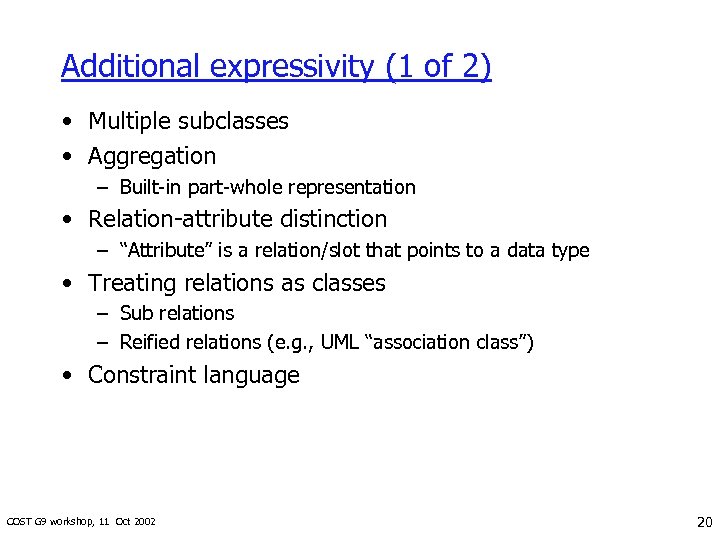 Additional expressivity (1 of 2)

• Multiple subclasses
• Aggregation
– Built-in part-whole representation
• Relation-attribute distinction
– “Attribute” is a relation/slot that points to a data type
• Treating relations as classes
– Sub relations
– Reified relations (e.g., UML “association class”)
• Constraint language

COST G9 workshop, 11 Oct 2002

20